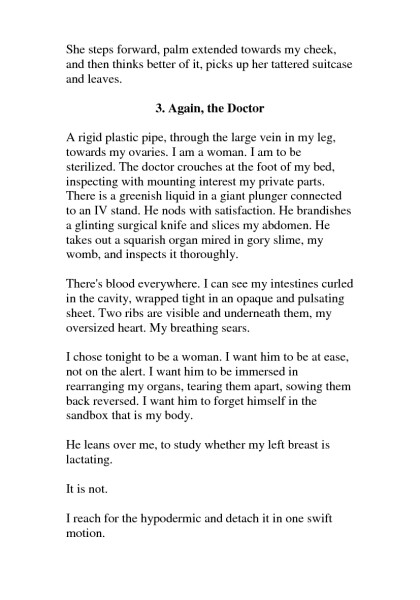 She steps forward, palm extended towards my cheek, and then thinks better of it, picks up her tattered suitcase and leaves.

3. Again, the Doctor

A rigid plastic pipe, through the large vein in my leg, towards my ovaries. I am a woman. I am to be sterilized. The doctor crouches at the foot of my bed, inspecting with mounting interest my private parts. There is a greenish liquid in a giant plunger connected to an IV stand. He nods with satisfaction. He brandishes a glinting surgical knife and slices my abdomen. He takes out a squarish organ mired in gory slime, my womb, and inspects it thoroughly.

There's blood everywhere. I can see my intestines curled in the cavity, wrapped tight in an opaque and pulsating sheet. Two ribs are visible and underneath them, my oversized heart. My breathing sears.

I chose tonight to be a woman. I want him to be at ease, not on the alert. I want him to be immersed in rearranging my organs, tearing them apart, sowing them back reversed. I want him to forget himself in the sandbox that is my body.

He leans over me, to study whether my left breast is lactating.

It is not.

I reach for the hypodermic and detach it in one swift motion.